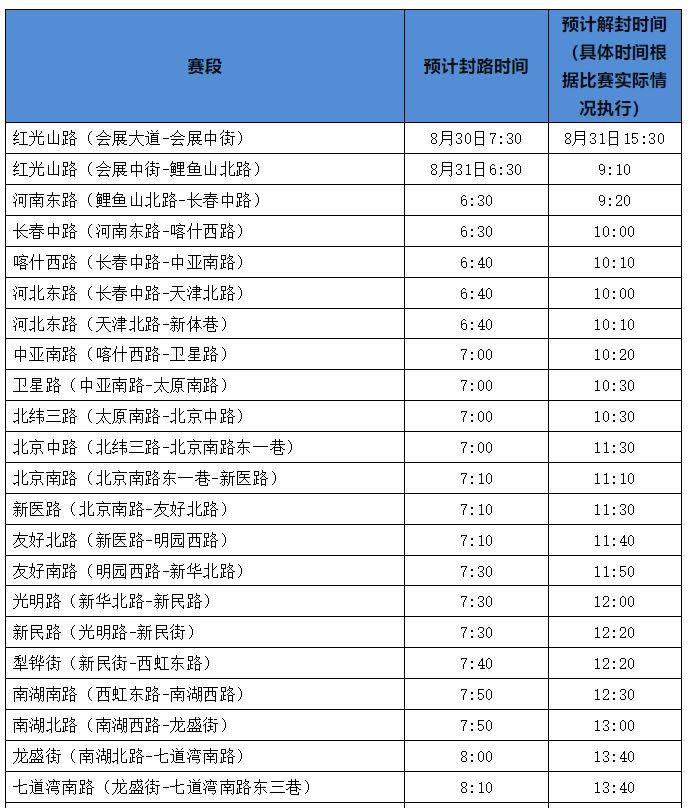 | 赛段 | 预计封路时间 | 预计解封时间（具体时间根据比赛实际情况执行） |
|---|---|---|
| 红光山路（会展大道-会展中街） | 8月30日7:30 | 8月31日15:30 |
| 红光山路（会展中街-鲤鱼山北路） | 8月31日6:30 | 9:10 |
| 河南东路（鲤鱼山北路-长春中路） | 6:30 | 9:20 |
| 长春中路（河南东路-喀什西路） | 6:30 | 10:00 |
| 喀什西路（长春中路-中亚南路） | 6:40 | 10:10 |
| 河北东路（长春中路-天津北路） | 6:40 | 10:00 |
| 河北东路（天津北路-新体巷） | 6:40 | 10:10 |
| 中亚南路（喀什西路-卫星路） | 7:00 | 10:20 |
| 卫星路（中亚南路-太原南路） | 7:00 | 10:30 |
| 北纬三路（太原南路-北京中路） | 7:00 | 10:30 |
| 北京中路（北纬三路-北京南路东一巷） | 7:00 | 11:30 |
| 北京南路（北京南路东一巷-新医路） | 7:10 | 11:10 |
| 新医路（北京南路-友好北路） | 7:10 | 11:30 |
| 友好北路（新医路-明园西路） | 7:10 | 11:40 |
| 友好南路（明园西路-新华北路） | 7:30 | 11:50 |
| 光明路（新华北路-新民路） | 7:30 | 12:00 |
| 新民路（光明路-新民街） | 7:30 | 12:20 |
| 犁铧街（新民街-西虹东路） | 7:40 | 12:20 |
| 南湖南路（西虹东路-南湖西路） | 7:50 | 12:30 |
| 南湖北路（南湖西路-龙盛街） | 7:50 | 13:00 |
| 龙盛街（南湖北路-七道湾南路） | 8:00 | 13:40 |
| 七道湾南路（龙盛街-七道湾南路东三巷） | 8:10 | 13:40 |